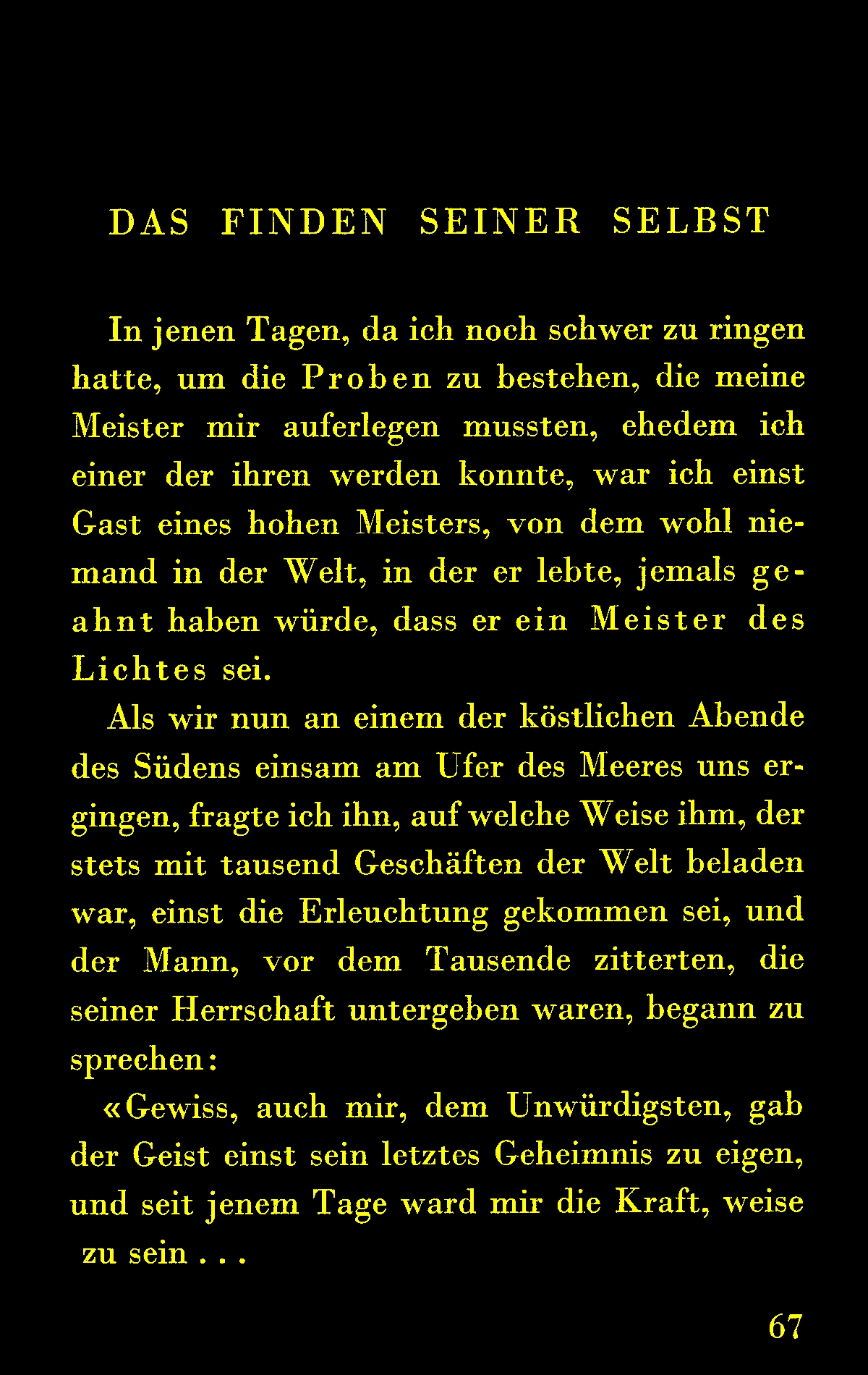 DAS FINDEN SEINER SELBST

In jenen Tagen, da ich noch schwer zu ringen hatte, um die Proben zu bestehen, die meine Meister mir auferlegen mussten, ehedem ich einer der ihren werden konnte, war ich einst Gast eines hohen Meisters, von dem wohl niemand in der Welt, in der er lebte, jemals geahnt haben würde, dass er ein Meister des Lichtes sei.

Als wir nun an einem der köstlichen Abende des Südens einsam am Ufer des Meeres uns ergingen, fragte ich ihn, auf welche Weise ihm, der stets mit tausend Geschäften der Welt beladen war, einst die Erleuchtung gekommen sei, und der Mann, vor dem Tausende zitterten, die seiner Herrschaft untergeben waren, begann zu sprechen:

«Gewiss, auch mir, dem Unwürdigsten, gab der Geist einst sein letztes Geheimnis zu eigen, und seit jenem Tage ward mir die Kraft, weise zu sein . . .

67